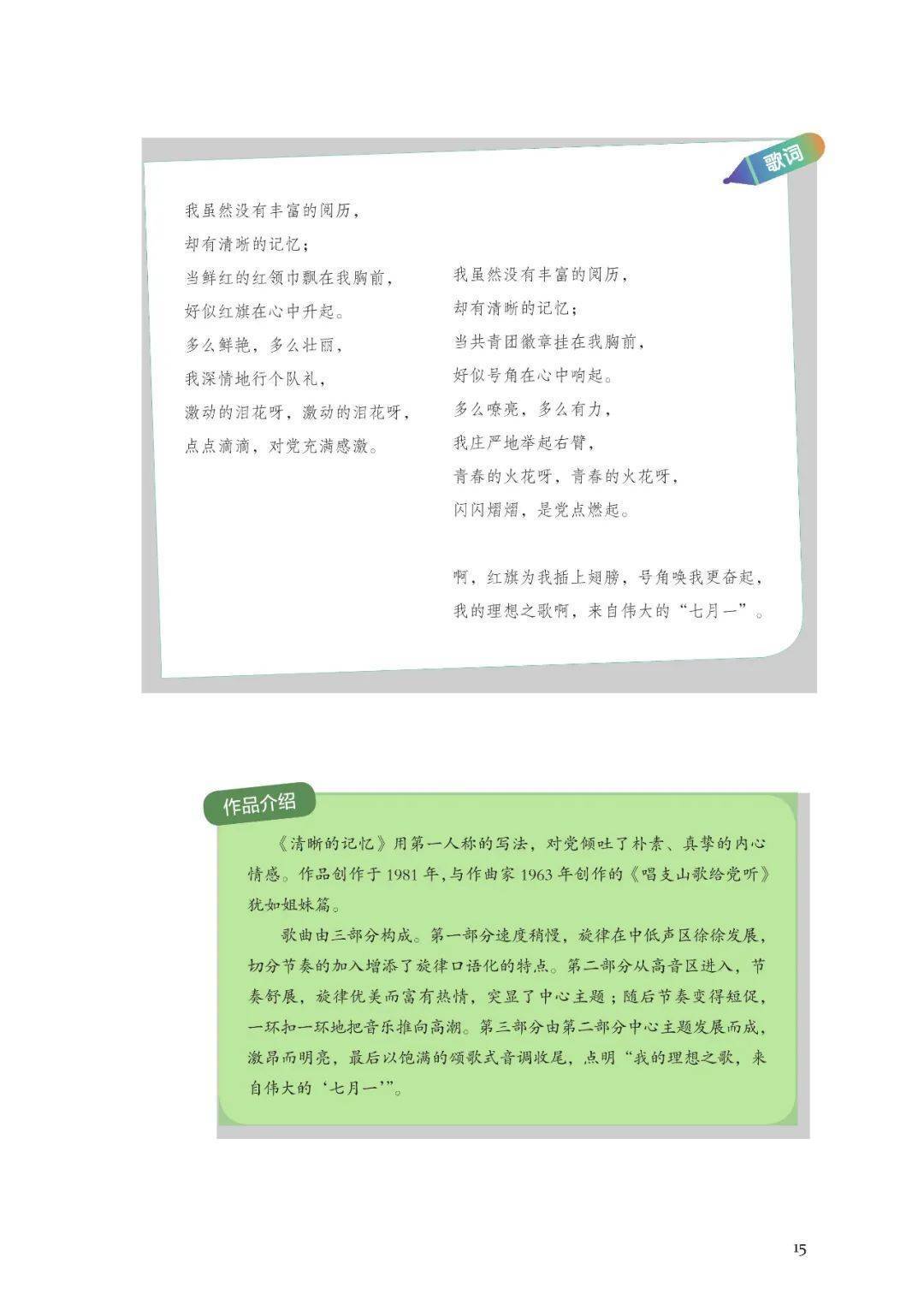 歌词

我虽然没有丰富的阅历，
却有清晰的记忆；
当鲜红的红领巾飘在我胸前，
好似红旗在心中升起。
多么鲜艳，多么壮丽，
我深情地行个队礼，
激动的泪花呀，激动的泪花呀，
点点滴滴，对党充满感激。

我虽然没有丰富的阅历，
却有清晰的记忆；
当共青团徽章挂在我胸前，
好似号角在心中响起。
多么嘹亮，多么有力，
我庄严地举起右臂，
青春的火花呀，青春的火花呀，
闪闪熠熠，是党点燃起。

啊，红旗为我插上翅膀，号角唤我更奋起，
我的理想之歌啊，来自伟大的“七月一”。

作品介绍

《清晰的记忆》用第一人称的写法，对党倾吐了朴素、真挚的内心情感。作品创作于 1981 年，与作曲家 1963 年创作的《唱支山歌给党听》犹如姐妹篇。

歌曲由三部分构成。第一部分速度稍慢，旋律在中低声区徐徐发展，切分节奏的加入增添了旋律口语化的特点。第二部分从高音区进入，节奏舒展，旋律优美而富有热情，突显了中心主题；随后节奏变得短促，一环扣一环地把音乐推向高潮。第三部分由第二部分中心主题发展而成，激昂而明亮，最后以饱满的颂歌式音调收尾，点明“我的理想之歌，来自伟大的‘七月一’”。

15